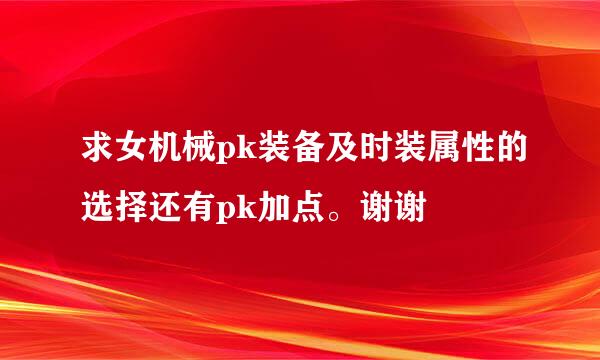 求女机械pk装备及时装属性的选择还有pk加点。谢谢